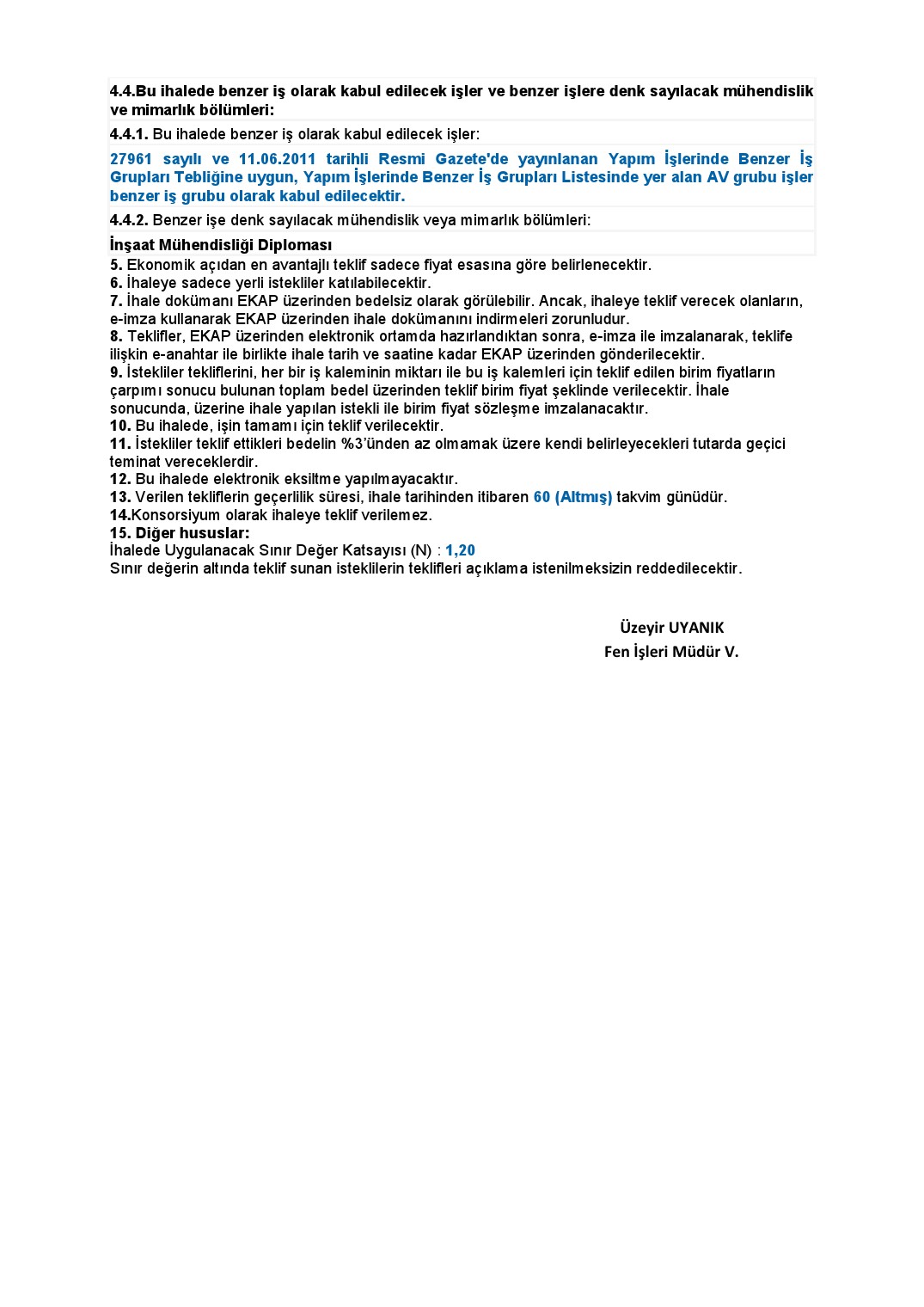 4.4.Bu ihalede benzer iş olarak kabul edilecek işler ve benzer işlere denk sayılacak mühendislik ve mimarlık bölümleri:

4.4.1. Bu ihalede benzer iş olarak kabul edilecek işler:

27961 sayılı ve 11.06.2011 tarihli Resmi Gazete'de yayınlanan Yapım İşlerinde Benzer İş Grupları Tebliğine uygun, Yapım İşlerinde Benzer İş Grupları Listesinde yer alan AV grubu işler benzer iş grubu olarak kabul edilecektir.

4.4.2. Benzer işe denk sayılacak mühendislik veya mimarlık bölümleri:

İnşaat Mühendisliği Diploması

5. Ekonomik açıdan en avantajlı teklif sadece fiyat esasına göre belirlenecektir.
6. İhaleye sadece yerli istekliler katılabilecektir.
7. İhale dokümanı EKAP üzerinden bedelsiz olarak görülebilir. Ancak, ihaleye teklif verecek olanların, e-imza kullanarak EKAP üzerinden ihale dokümanını indirmeleri zorunludur.
8. Teklifler, EKAP üzerinden elektronik ortamda hazırlandıktan sonra, e-imza ile imzalanarak, teklife ilişkin e-anahtar ile birlikte ihale tarih ve saatine kadar EKAP üzerinden gönderilecektir.
9. İstekliler tekliflerini, her bir iş kaleminin miktarı ile bu iş kalemleri için teklif edilen birim fiyatların çarpımı sonucu bulunan toplam bedel üzerinden teklif birim fiyat şeklinde verilecektir. İhale sonucunda, üzerine ihale yapılan istekli ile birim fiyat sözleşme imzalanacaktır.
10. Bu ihalede, işin tamamı için teklif verilecektir.
11. İstekliler teklif ettikleri bedelin %3'ünden az olmamak üzere kendi belirleyecekleri tutarda geçici teminat vereceklerdir.
12. Bu ihalede elektronik eksiltme yapılmayacaktır.
13. Verilen tekliflerin geçerlilik süresi, ihale tarihinden itibaren 60 (Altmış) takvim günüdür.
14.Konsorsiyum olarak ihaleye teklif verilemez.
15. Diğer hususlar:
İhalede Uygulanacak Sınır Değer Katsayısı (N) : 1,20
Sınır değerin altında teklif sunan isteklilerin teklifleri açıklama istenilmeksizin reddedilecektir.

Üzeyir UYANIK
Fen İşleri Müdür V.